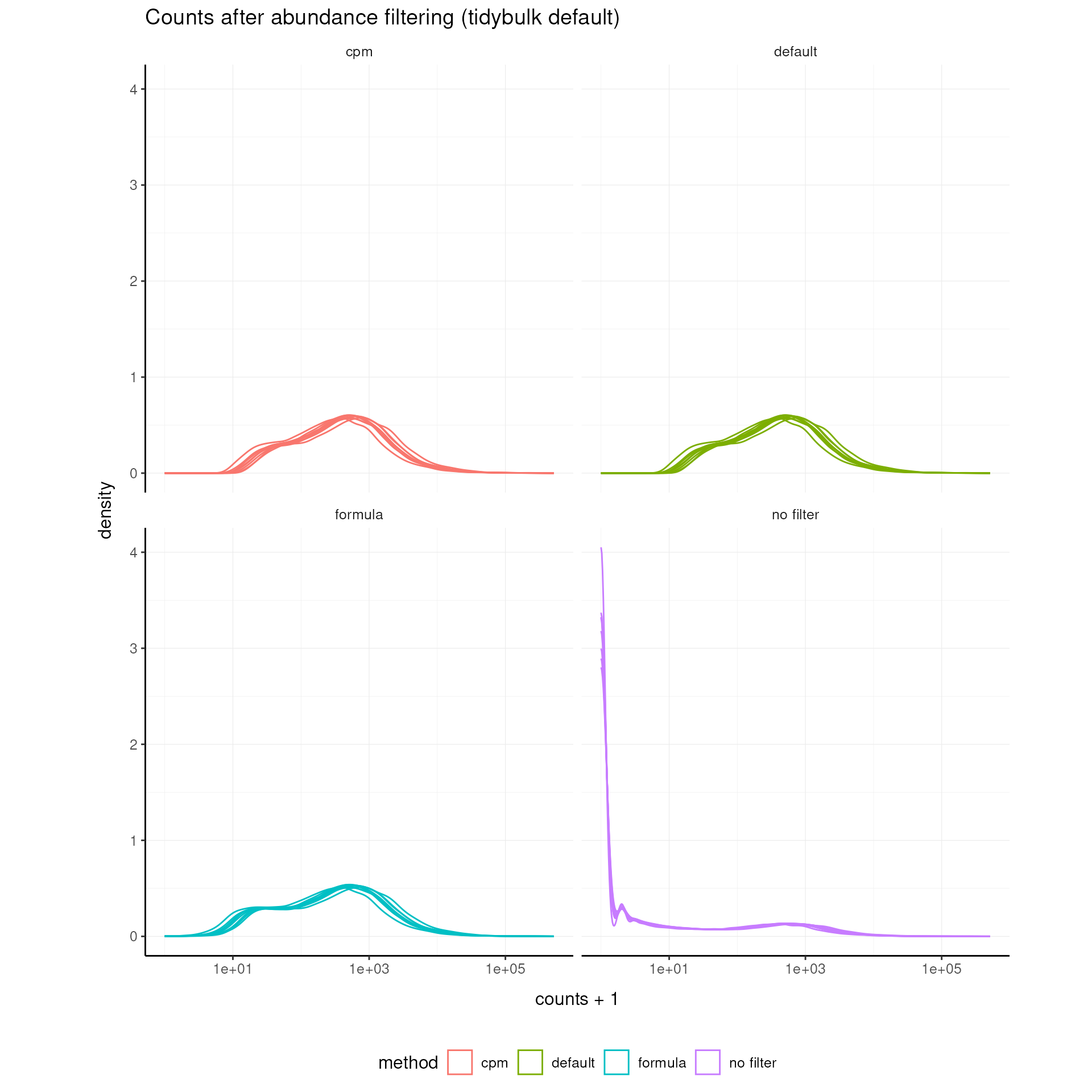 Counts after abundance filtering (tidybulk default)

cpm

default

4
3
2
1
0

density

formula

no filter

4
3
2
1
0

1e+01 1e+03 1e+05

1e+01 1e+03 1e+05

counts + 1

method cpm default formula no filter